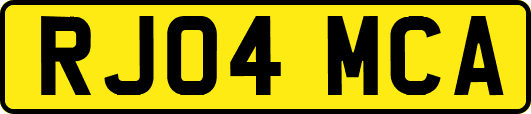 RJ04 MCA